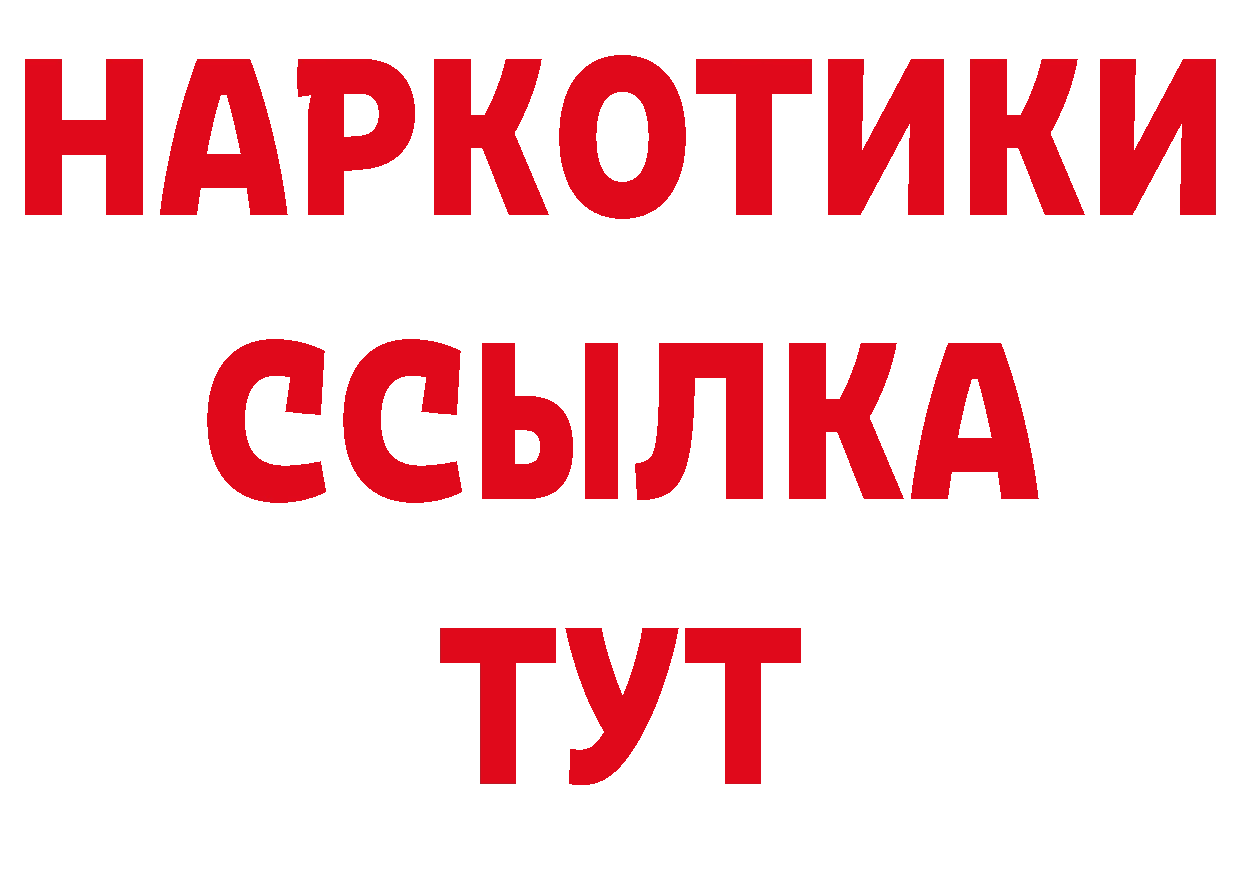 НАРКОТИКИ ССЫЛКА ТУТ